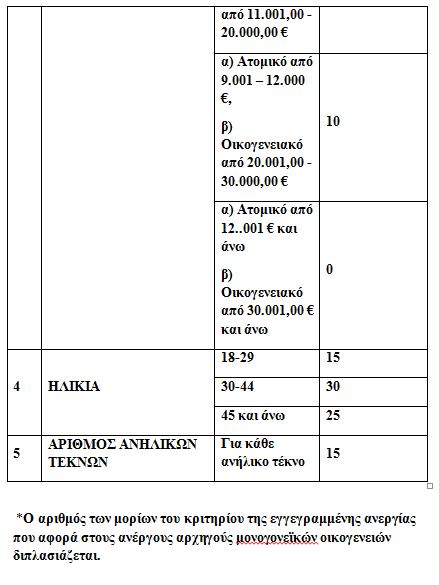 |  |  | από 11.001,00 - 20.000,00 € |  |
|---|---|---|---|
|  |  | α) Ατομικό από 9.001 – 12.000 €, β) Οικογενειακό από 20.001,00 - 30.000,00 € | 10 |
|  |  | α) Ατομικό από 12..001 € και άνω β) Οικογενειακό από 30.001,00 € και άνω | 0 |
| 4 | ΗΛΙΚΙΑ | 18-29 | 15 |
|  |  | 30-44 | 30 |
|  |  | 45 και άνω | 25 |
| 5 | ΑΡΙΘΜΟΣ ΑΝΗΛΙΚΩΝ ΤΕΚΝΩΝ | Για κάθε ανήλικο τέκνο | 15 |

*Ο αριθμός των μορίων του κριτηρίου της εγγεγραμμένης ανεργίας που αφορά στους ανέργους αρχηγούς μονογονεϊκών οικογενειών διπλασιάζεται.